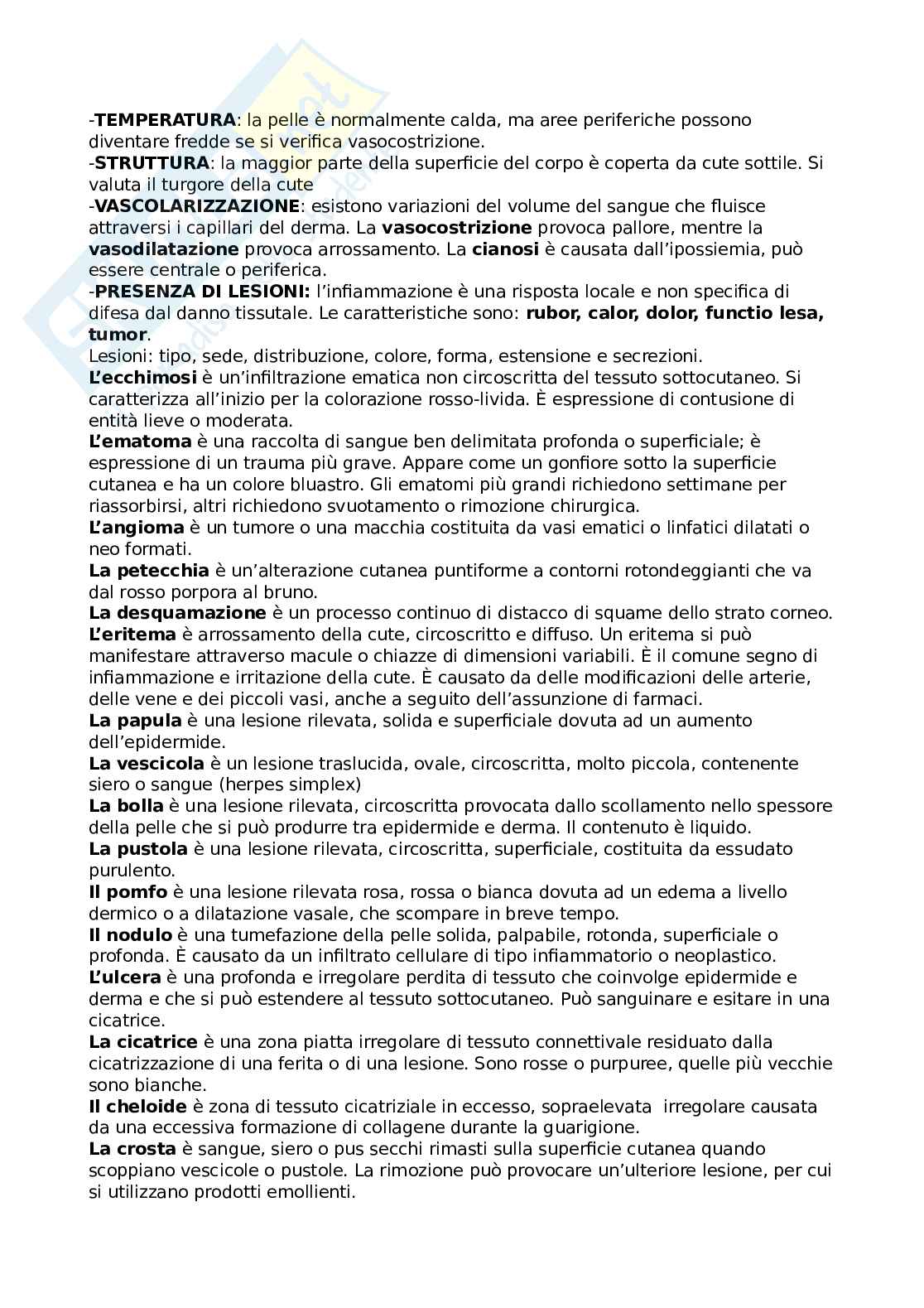 -TEMPERATURA: la pelle è normalmente calda, ma aree periferiche possono diventare fredde se si verifica vasocostrizione.
-STRUTTURA: la maggior parte della superficie del corpo è coperta da cute sottile. Si valuta il turgore della cute
-VASCOLARIZZAZIONE: esistono variazioni del volume del sangue che fluisce attraversi i capillari del derma. La vasocostrizione provoca pallore, mentre la vasodilatazione provoca arrossamento. La cianosi è causata dall'ipossiemia, può essere centrale o periferica.
-PRESENZA DI LESIONI: l'infiammazione è una risposta locale e non specifica di difesa dal danno tissutale. Le caratteristiche sono: rubor, calor, dolor, functio lesa, tumor.
Lesioni: tipo, sede, distribuzione, colore, forma, estensione e secrezioni.
L'ecchimosi è un'infiltrazione ematica non circoscritta del tessuto sottocutaneo. Si caratterizza all'inizio per la colorazione rosso-livida. È espressione di contusione di entità lieve o moderata.
L'ematoma è una raccolta di sangue ben delimitata profonda o superficiale; è espressione di un trauma più grave. Appare come un gonfiore sotto la superficie cutanea e ha un colore bluastro. Gli ematomi più grandi richiedono settimane per riassorbirsi, altri richiedono svuotamento o rimozione chirurgica.
L'angioma è un tumore o una macchia costituita da vasi ematici o linfatici dilatati o neo formati.
La petecchia è un'alterazione cutanea puntiforme a contorni rotondeggianti che va dal rosso porpora al bruno.
La desquamazione è un processo continuo di distacco di squame dello strato corneo.
L'eritema è arrossamento della cute, circoscritto e diffuso. Un eritema si può manifestare attraverso macule o chiazze di dimensioni variabili. È il comune segno di infiammazione e irritazione della cute. È causato da delle modificazioni delle arterie, delle vene e dei piccoli vasi, anche a seguito dell'assunzione di farmaci.
La papula è una lesione rilevata, solida e superficiale dovuta ad un aumento dell'epidermide.
La vescicola è un lesione traslucida, ovale, circoscritta, molto piccola, contenente siero o sangue (herpes simplex)
La bolla è una lesione rilevata, circoscritta provocata dallo scollamento nello spessore della pelle che si può produrre tra epidermide e derma. Il contenuto è liquido.
La pustola è una lesione rilevata, circoscritta, superficiale, costituita da essudato purulento.
Il pomfo è una lesione rilevata rosa, rossa o bianca dovuta ad un edema a livello dermico o a dilatazione vasale, che scompare in breve tempo.
Il nodulo è una tumefazione della pelle solida, palpabile, rotonda, superficiale o profonda. È causato da un infiltrato cellulare di tipo infiammatorio o neoplastico.
L'ulcera è una profonda e irregolare perdita di tessuto che coinvolge epidermide e derma e che si può estendere al tessuto sottocutaneo. Può sanguinare e esitare in una cicatrice.
La cicatrice è una zona piatta irregolare di tessuto connettivale residuato dalla cicatrizzazione di una ferita o di una lesione. Sono rosse o purpuree, quelle più vecchie sono bianche.
Il cheloide è zona di tessuto cicatriziale in eccesso, sopraelevata irregolare causata da una eccessiva formazione di collagene durante la guarigione.
La crosta è sangue, siero o pus secchi rimasti sulla superficie cutanea quando scoppiano vescicole o pustole. La rimozione può provocare un'ulteriore lesione, per cui si utilizzano prodotti emollienti.